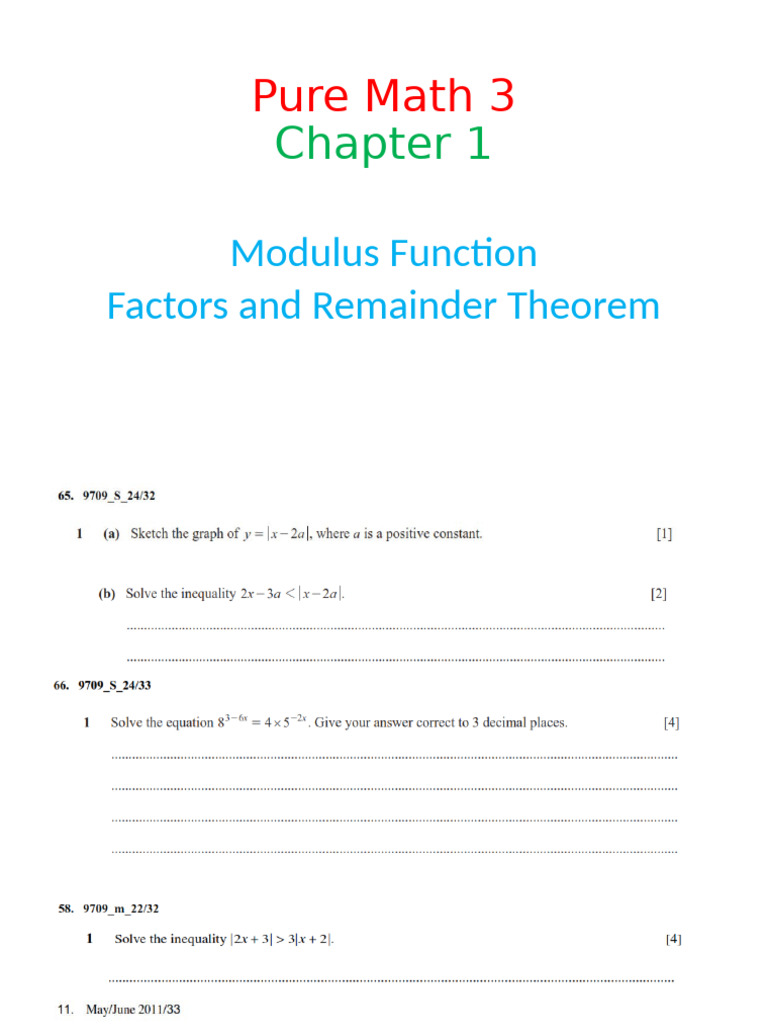 Pure Math 3
Chapter 1

Modulus Function
Factors and Remainder Theorem

65. 9709_S_24/32

1 (a) Sketch the graph of $y = |x - 2a|$, where $a$ is a positive constant. [1]

(b) Solve the inequality $2x - 3a < |x - 2a|$. [2]

66. 9709_S_24/33

1 Solve the equation $8^{3-6x} = 4 \times 5^{-2x}$. Give your answer correct to 3 decimal places. [4]

58. 9709_m_22/32

1 Solve the inequality $|2x + 3| > 3|x + 2|$. [4]

11. May/June 2011/33